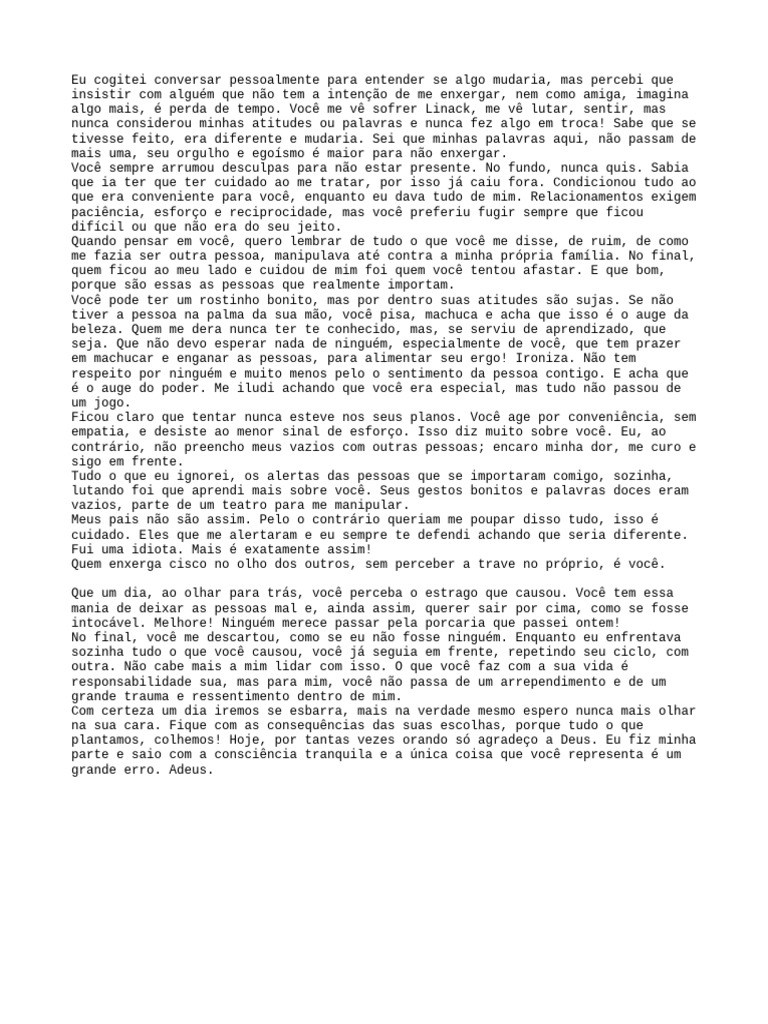 Eu cogitei conversar pessoalmente para entender se algo mudaria, mas percebi que insistir com alguém que não tem a intenção de me enxergar, nem como amiga, imagina algo mais, é perda de tempo. Você me vê sofrer Linack, me vê lutar, sentir, mas nunca considerou minhas atitudes ou palavras e nunca fez algo em troca! Sabe que se tivesse feito, era diferente e mudaria. Sei que minhas palavras aqui, não passam de mais uma, seu orgulho e egoísmo é maior para não enxergar.
Você sempre arrumou desculpas para não estar presente. No fundo, nunca quis. Sabia que ia ter que ter cuidado ao me tratar, por isso já caiu fora. Condicionou tudo ao que era conveniente para você, enquanto eu dava tudo de mim. Relacionamentos exigem paciência, esforço e reciprocidade, mas você preferiu fugir sempre que ficou difícil ou que não era do seu jeito.
Quando pensar em você, quero lembrar de tudo o que você me disse, de ruim, de como me fazia ser outra pessoa, manipulava até contra a minha própria família. No final, quem ficou ao meu lado e cuidou de mim foi quem você tentou afastar. E que bom, porque são essas as pessoas que realmente importam.
Você pode ter um rostinho bonito, mas por dentro suas atitudes são sujas. Se não tiver a pessoa na palma da sua mão, você pisa, machuca e acha que isso é o auge da beleza. Quem me dera nunca ter te conhecido, mas, se serviu de aprendizado, que seja. Que não devo esperar nada de ninguém, especialmente de você, que tem prazer em machucar e enganar as pessoas, para alimentar seu ergo! Ironiza. Não tem respeito por ninguém e muito menos pelo o sentimento da pessoa contigo. E acha que é o auge do poder. Me iludi achando que você era especial, mas tudo não passou de um jogo.
Ficou claro que tentar nunca esteve nos seus planos. Você age por conveniência, sem empatia, e desiste ao menor sinal de esforço. Isso diz muito sobre você. Eu, ao contrário, não preencho meus vazios com outras pessoas; encaro minha dor, me curo e sigo em frente.
Tudo o que eu ignorei, os alertas das pessoas que se importaram comigo, sozinha, lutando foi que aprendi mais sobre você. Seus gestos bonitos e palavras doces eram vazios, parte de um teatro para me manipular.
Meus pais não são assim. Pelo o contrário queriam me poupar disso tudo, isso é cuidado. Eles que me alertaram e eu sempre te defendi achando que seria diferente. Fui uma idiota. Mais é exatamente assim!
Quem enxerga cisco no olho dos outros, sem perceber a trave no próprio, é você.

Que um dia, ao olhar para trás, você perceba o estrago que causou. Você tem essa mania de deixar as pessoas mal e, ainda assim, querer sair por cima, como se fosse intocável. Melhore! Ninguém merece passar pela porcaria que passei ontem!
No final, você me descartou, como se eu não fosse ninguém. Enquanto eu enfrentava sozinha tudo o que você causou, você já seguia em frente, repetindo seu ciclo, com outra. Não cabe mais a mim lidar com isso. O que você faz com a sua vida é responsabilidade sua, mas para mim, você não passa de um arrependimento e de um grande trauma e ressentimento dentro de mim.
Com certeza um dia iremos se esbarra, mais na verdade mesmo espero nunca mais olhar na sua cara. Fique com as consequências das suas escolhas, porque tudo o que plantamos, colhemos! Hoje, por tantas vezes orando só agradeço a Deus. Eu fiz minha parte e saio com a consciência tranquila e a única coisa que você representa é um grande erro. Adeus.